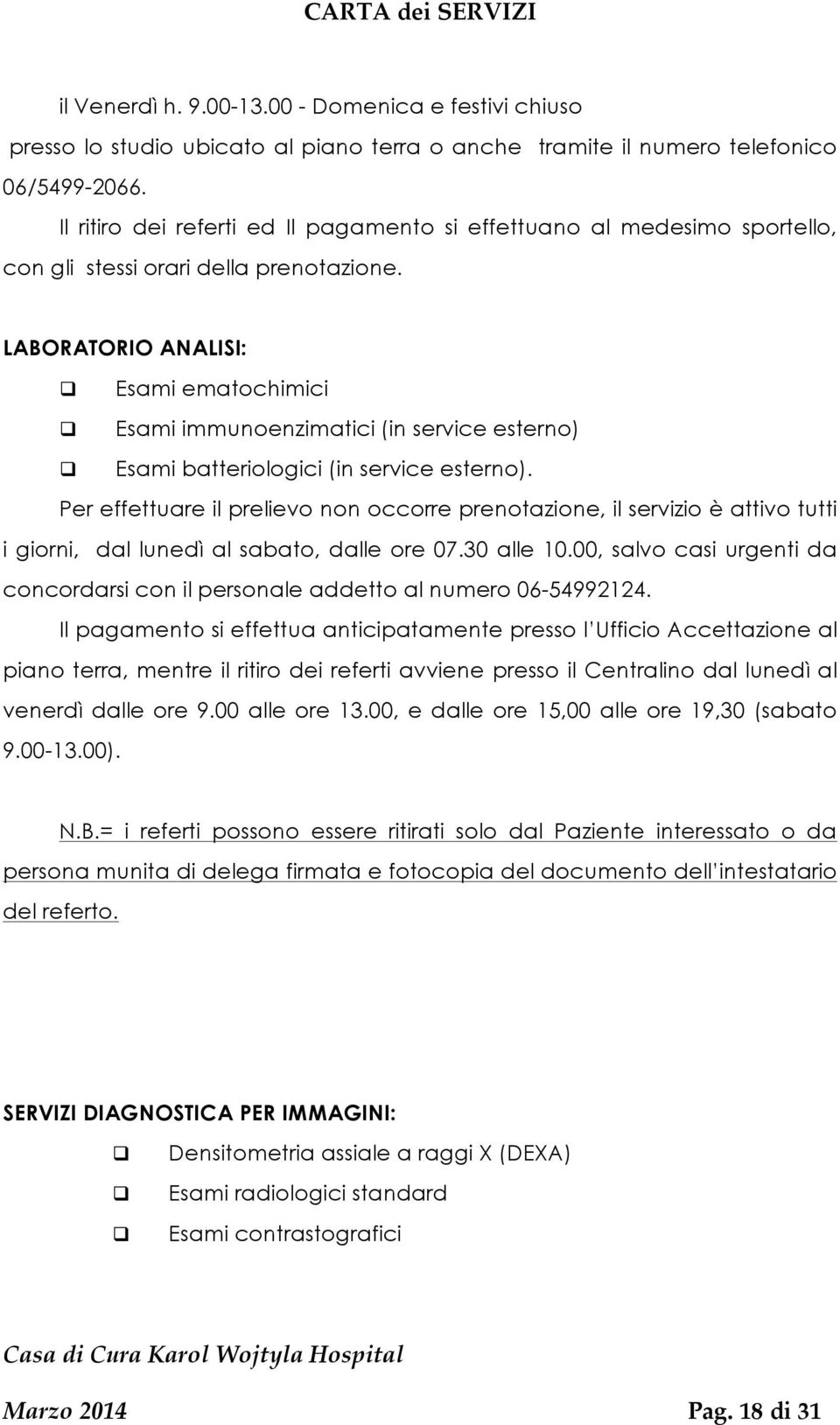 CARTA dei SERVIZI

il Venerdì h. 9.00-13.00 - Domenica e festivi chiuso presso lo studio ubicato al piano terra o anche tramite il numero telefonico 06/5499-2066.

Il ritiro dei referti ed Il pagamento si effettuano al medesimo sportello, con gli stessi orari della prenotazione.

LABORATORIO ANALISI:

❑ Esami ematochimici
❑ Esami immunoenzimatici (in service esterno)
❑ Esami batteriologici (in service esterno).

Per effettuare il prelievo non occorre prenotazione, il servizio è attivo tutti i giorni, dal lunedì al sabato, dalle ore 07.30 alle 10.00, salvo casi urgenti da concordarsi con il personale addetto al numero 06-54992124.

Il pagamento si effettua anticipatamente presso l'Ufficio Accettazione al piano terra, mentre il ritiro dei referti avviene presso il Centralino dal lunedì al venerdì dalle ore 9.00 alle ore 13.00, e dalle ore 15,00 alle ore 19,30 (sabato 9.00-13.00).

N.B.= i referti possono essere ritirati solo dal Paziente interessato o da persona munita di delega firmata e fotocopia del documento dell'intestatario del referto.

SERVIZI DIAGNOSTICA PER IMMAGINI:

❑ Densitometria assiale a raggi X (DEXA)
❑ Esami radiologici standard
❑ Esami contrastografici

Casa di Cura Karol Wojtyla Hospital

Marzo 2014 Pag. 18 di 31